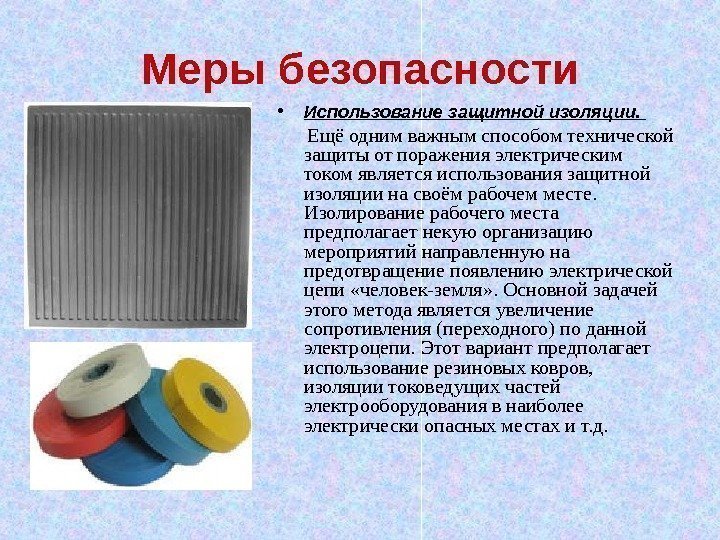 Меры безопасности

• Использование защитной изоляции.

Ещё одним важным способом технической защиты от поражения электрическим током является использования защитной изоляции на своём рабочем месте. Изолирование рабочего места предполагает некую организацию мероприятий направленную на предотвращение появлению электрической цепи «человек-земля». Основной задачей этого метода является увеличение сопротивления (переходного) по данной электроцепи. Этот вариант предполагает использование резиновых ковров, изоляции токоведущих частей электрооборудования в наиболее электрически опасных местах и т.д.